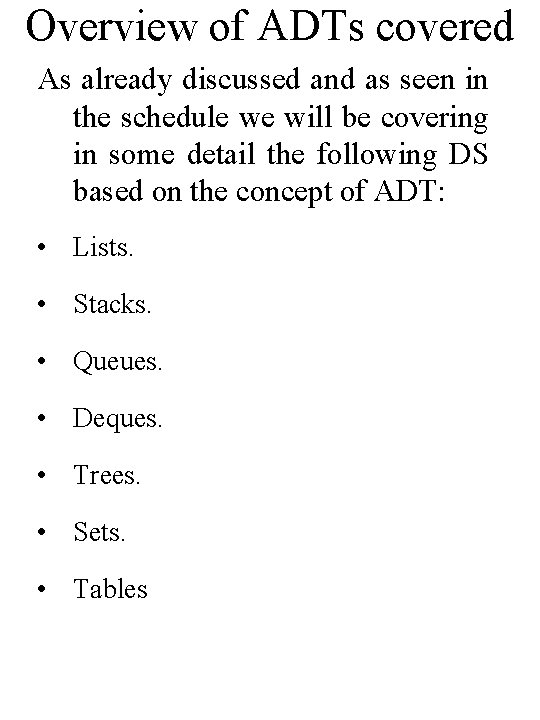 Overview of ADTs covered

As already discussed and as seen in the schedule we will be covering in some detail the following DS based on the concept of ADT:

• Lists.
• Stacks.
• Queues.
• Deques.
• Trees.
• Sets.
• Tables